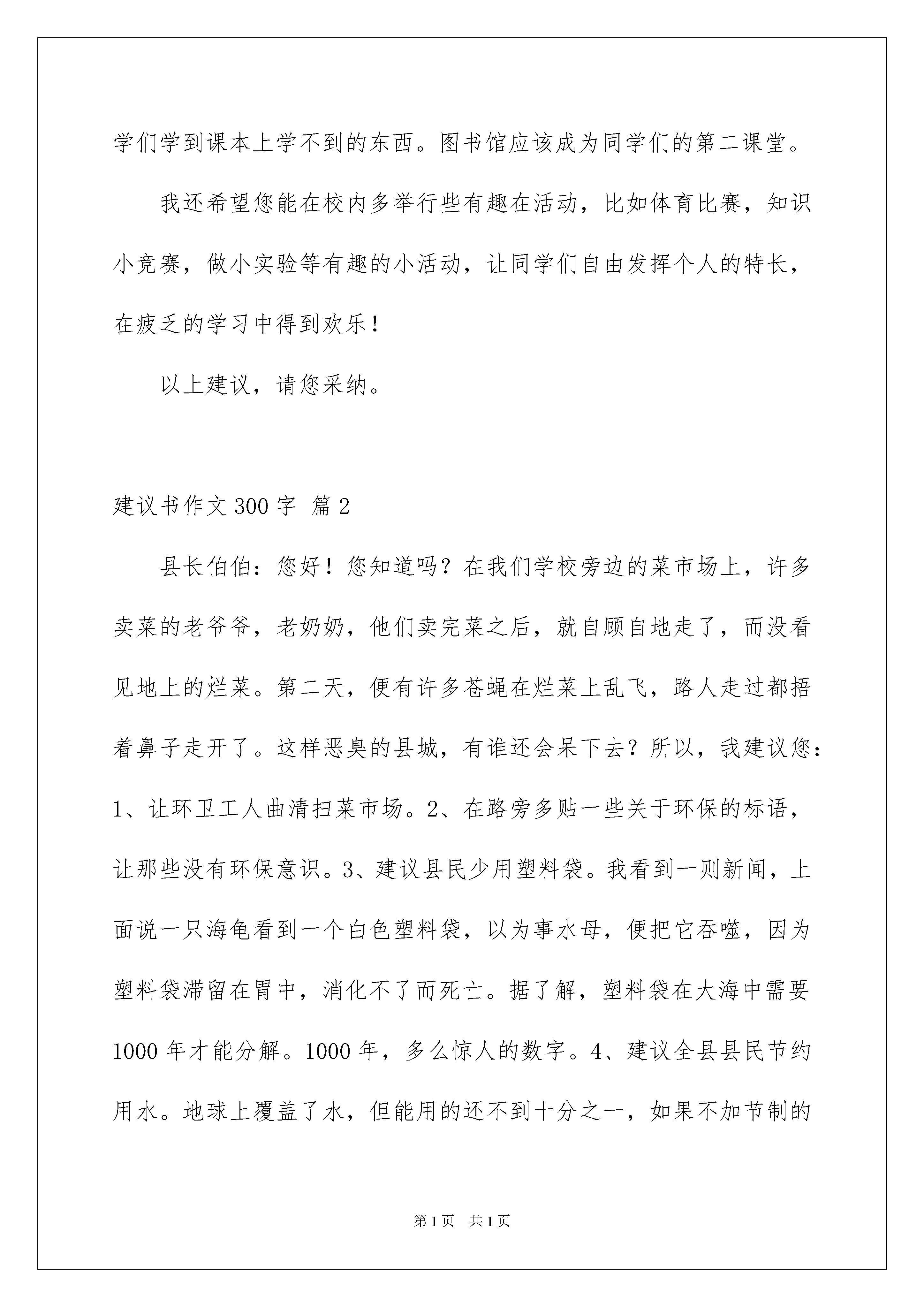 学们学到课本上学不到的东西。图书馆应该成为同学们的第二课堂。

我还希望您能在校内多举行些有趣在活动，比如体育比赛，知识小竞赛，做小实验等有趣的小活动，让同学们自由发挥个人的特长，在疲乏的学习中得到欢乐！

以上建议，请您采纳。

建议书作文300字 篇2

县长伯伯：您好！您知道吗？在我们学校旁边的菜市场上，许多卖菜的老爷爷，老奶奶，他们卖完菜之后，就自顾自地走了，而没看见地上的烂菜。第二天，便有许多苍蝇在烂菜上乱飞，路人走过都捂着鼻子走开了。这样恶臭的县城，有谁还会呆下去？所以，我建议您：1、让环卫工人曲清扫菜市场。2、在路旁多贴一些关于环保的标语，让那些没有环保意识。3、建议县民少用塑料袋。我看到一则新闻，上面说一只海龟看到一个白色塑料袋，以为事水母，便把它吞噬，因为塑料袋滞留在胃中，消化不了而死亡。据了解，塑料袋在大海中需要1000年才能分解。1000年，多么惊人的数字。4、建议全县县民节约用水。地球上覆盖了水，但能用的还不到十分之一，如果不加节制的

第1页 共1页